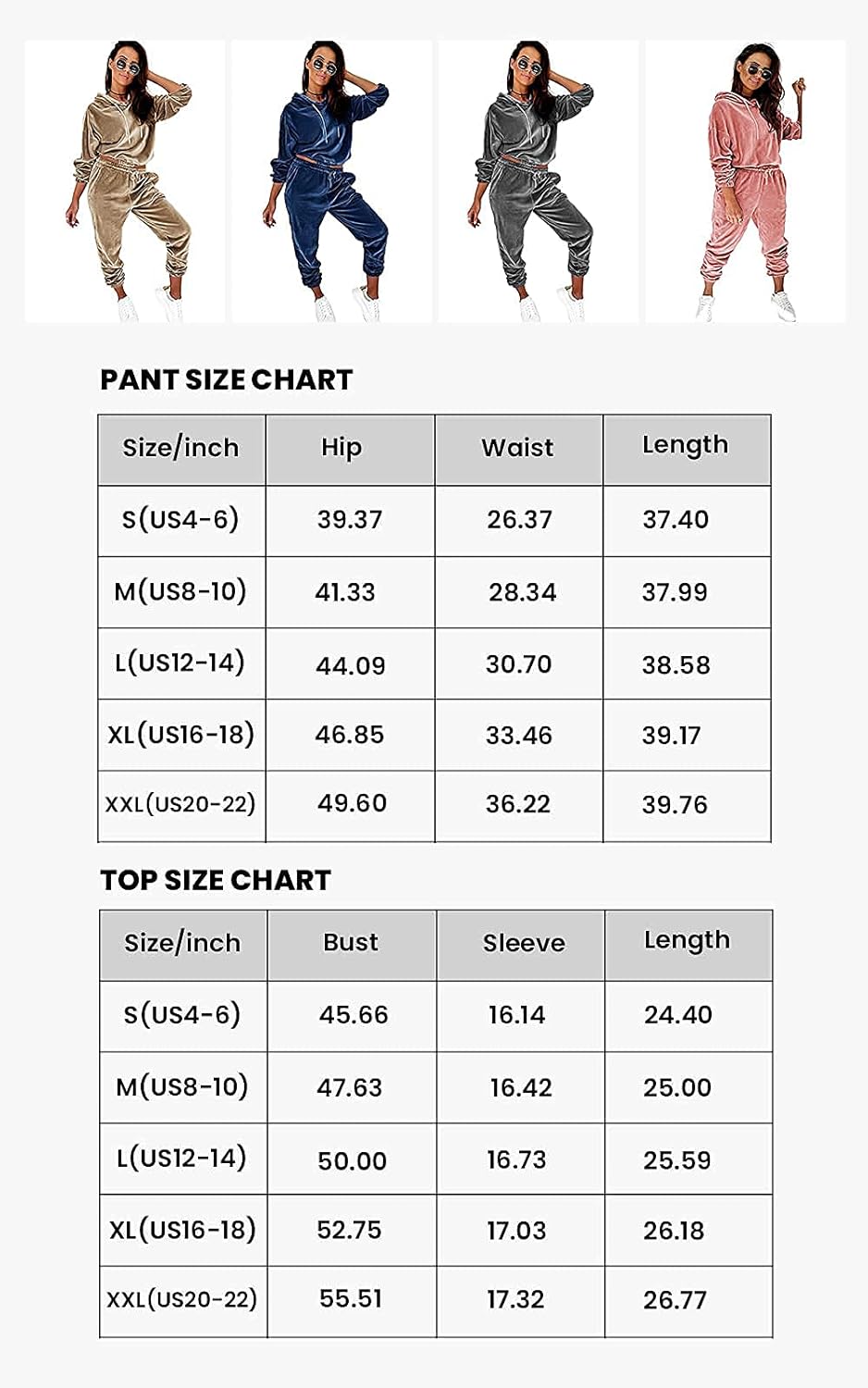 PANT SIZE CHART

| Size/inch | Hip | Waist | Length |
|---|---|---|---|
| S(US4-6) | 39.37 | 26.37 | 37.40 |
| M(US8-10) | 41.33 | 28.34 | 37.99 |
| L(US12-14) | 44.09 | 30.70 | 38.58 |
| XL(US16-18) | 46.85 | 33.46 | 39.17 |
| XXL(US20-22) | 49.60 | 36.22 | 39.76 |

TOP SIZE CHART

| Size/inch | Bust | Sleeve | Length |
|---|---|---|---|
| S(US4-6) | 45.66 | 16.14 | 24.40 |
| M(US8-10) | 47.63 | 16.42 | 25.00 |
| L(US12-14) | 50.00 | 16.73 | 25.59 |
| XL(US16-18) | 52.75 | 17.03 | 26.18 |
| XXL(US20-22) | 55.51 | 17.32 | 26.77 |